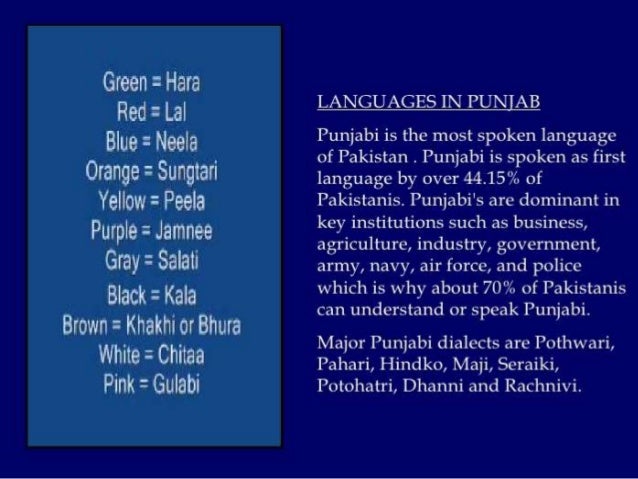 Green = Hara
Red = Lal
Blue = Neela
Orange = Sungtari
Yellow = Peela
Purple = Jamnee
Gray = Salati
Black = Kala
Brown = Khakhi or Bhura
White = Chitaa
Pink = Gulabi

LANGUAGES IN PUNJAB

Punjabi is the most spoken language of Pakistan . Punjabi is spoken as first language by over 44.15% of Pakistanis. Punjabi's are dominant in key institutions such as business, agriculture, industry, government, army, navy, air force, and police which is why about 70% of Pakistanis can understand or speak Punjabi.

Major Punjabi dialects are Pothwari, Pahari, Hindko, Maji, Seraiki, Potohatri, Dhanni and Rachnivi.